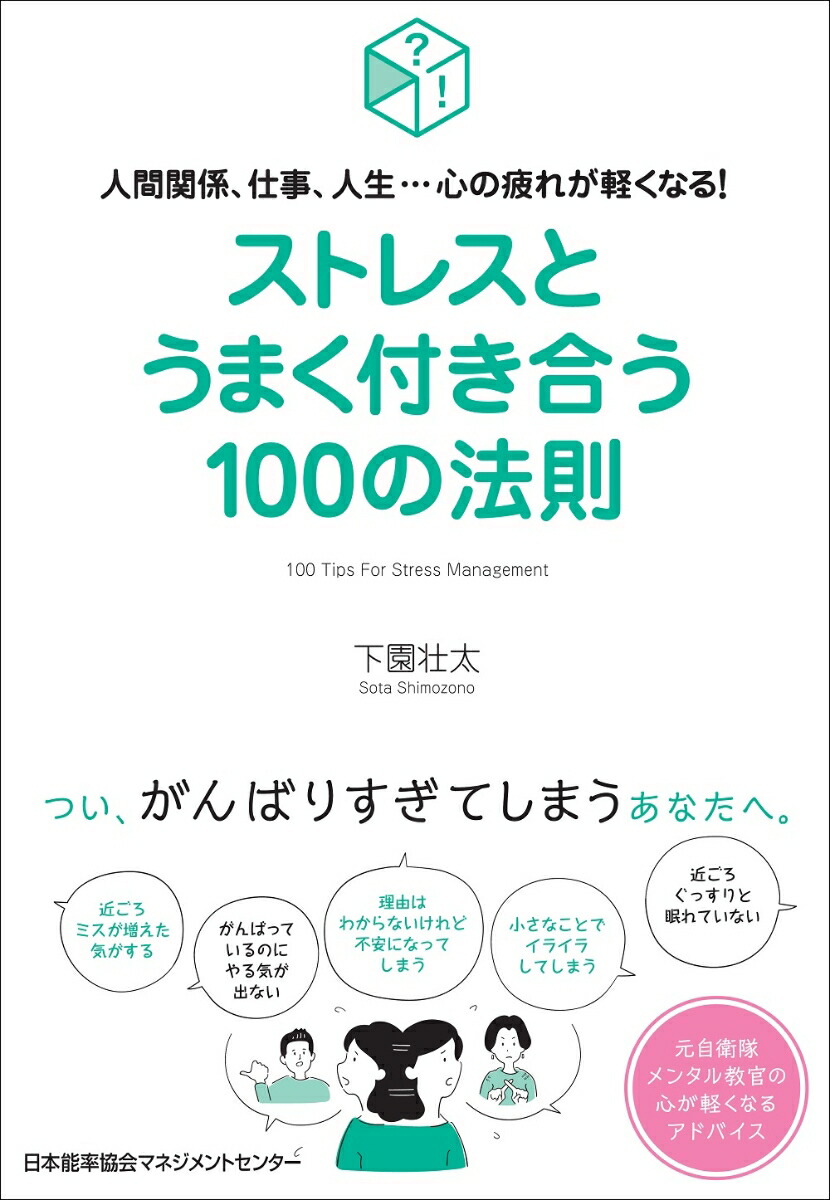 ?
!

人間関係、仕事、人生…心の疲れが軽くなる!

ストレスと
うまく付き合う
100の法則

100 Tips For Stress Management

下園壮太
Sota Shimozono

つい、がんばりすぎてしまうあなたへ。

近ごろ
ミスが増えた
気がする

がんばって
いるのに
やる気が
出ない

理由は
わからないけれど
不安になって
しまう

小さなことで
イライラ
してしまう

近ごろ
ぐっすりと
眠れていない

元自衛隊
メンタル教官の
心が軽くなる
アドバイス

日本能率協会マネジメントセンター